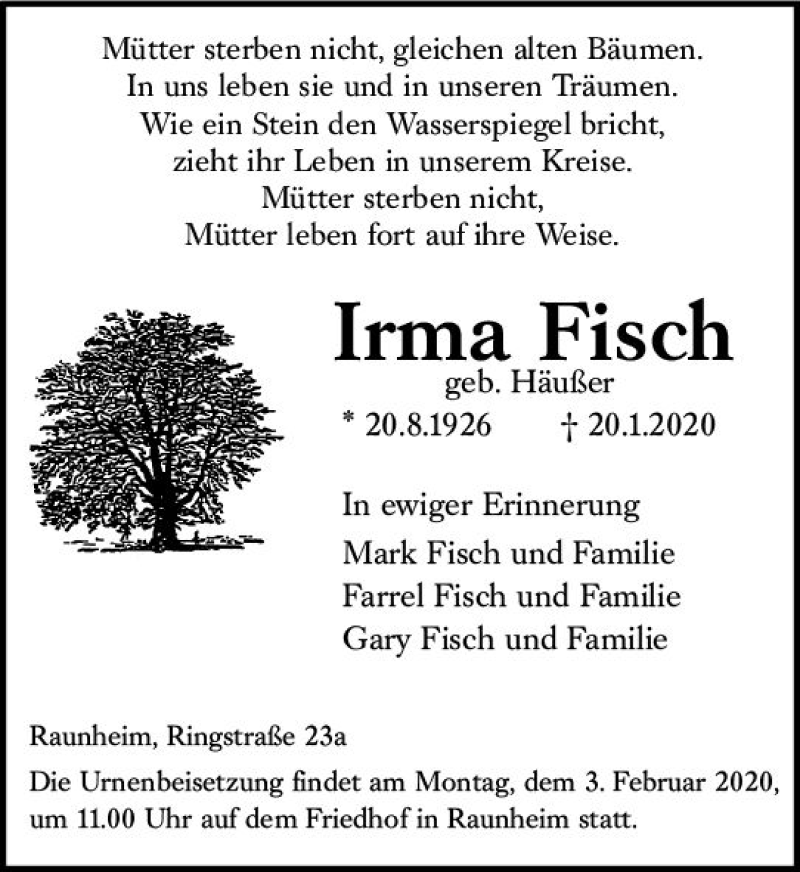 Mütter sterben nicht, gleichen alten Bäumen.
In uns leben sie und in unseren Träumen.
Wie ein Stein den Wasserspiegel bricht,
zieht ihr Leben in unserem Kreise.
Mütter sterben nicht,
Mütter leben fort auf ihre Weise.

Irma Fisch
geb. Häußer
* 20.8.1926 † 20.1.2020

In ewiger Erinnerung
Mark Fisch und Familie
Farrel Fisch und Familie
Gary Fisch und Familie

Raunheim, Ringstraße 23a

Die Urnenbeisetzung findet am Montag, dem 3. Februar 2020, um 11.00 Uhr auf dem Friedhof in Raunheim statt.